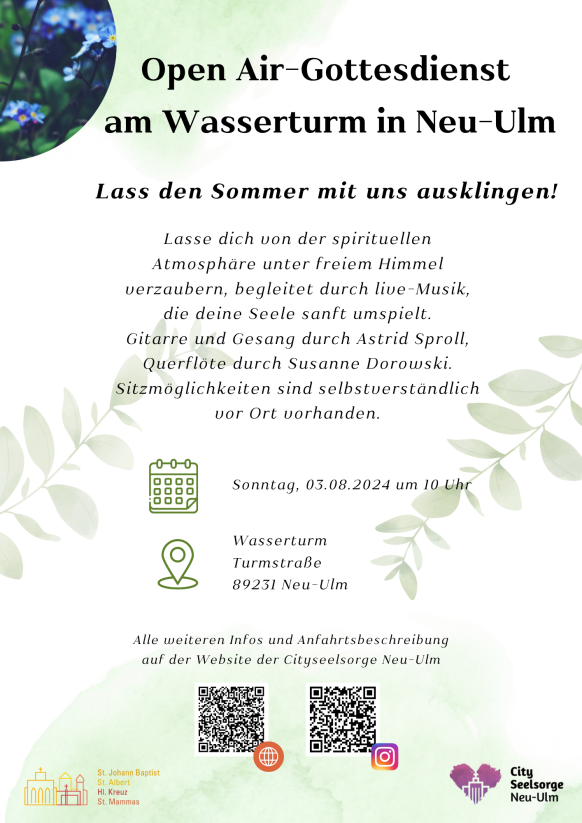 Open Air-Gottesdienst am Wasserturm in Neu-Ulm

Lass den Sommer mit uns ausklingen!

Lasse dich von der spirituellen Atmosphäre unter freiem Himmel verzaubern, begleitet durch live-Musik, die deine Seele sanft umspielt. Gitarre und Gesang durch Astrid Sproll, Querflöte durch Susanne Dorowski. Sitzmöglichkeiten sind selbstverständlich vor Ort vorhanden.

Sonntag, 03.08.2024 um 10 Uhr

Wasserturm
Turmstraße
89231 Neu-Ulm

Alle weiteren Infos und Anfahrtsbeschreibung auf der Website der Cityseelsorge Neu-Ulm

St. Johann Baptist
St. Albert
Hl. Kreuz
St. Mammas

City
Seelsorge
Neu-Ulm